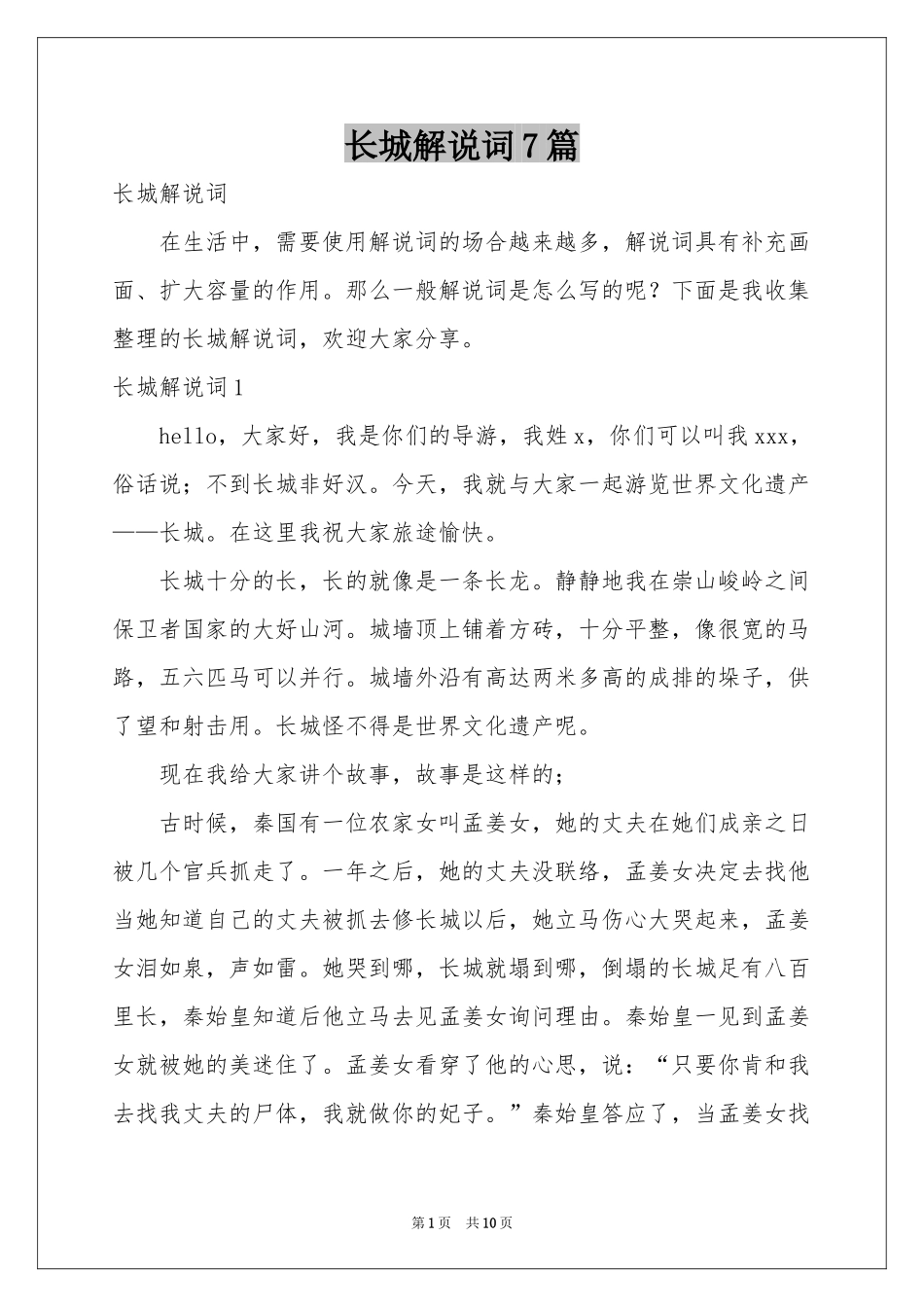 长城解说词7篇

长城解说词

在生活中，需要使用解说词的场合越来越多，解说词具有补充画面、扩大容量的作用。那么一般解说词是怎么写的呢？下面是我收集整理的长城解说词，欢迎大家分享。

长城解说词1

hello，大家好，我是你们的导游，我姓x，你们可以叫我xxx，俗话说；不到长城非好汉。今天，我就与大家一起游览世界文化遗产——长城。在这里我祝大家旅途愉快。

长城十分的长，长的就像是一条长龙。静静地我在崇山峻岭之间保卫者国家的大好山河。城墙顶上铺着方砖，十分平整，像很宽的马路，五六匹马可以并行。城墙外沿有高达两米多高的成排的垛子，供了望和射击用。长城怪不得是世界文化遗产呢。

现在我给大家讲个故事，故事是这样的；

古时候，秦国有一位农家女叫孟姜女，她的丈夫在她们成亲之日被几个官兵抓走了。一年之后，她的丈夫没联络，孟姜女决定去找他当她知道自己的丈夫被抓去修长城以后，她立马伤心大哭起来，孟姜女泪如泉，声如雷。她哭到哪，长城就塌到哪，倒塌的长城足有八百里长，秦始皇知道后他立马去见孟姜女询问理由。秦始皇一见到孟姜女就被她的美迷住了。孟姜女看穿了他的心思，说：“只要你肯和我去找我丈夫的尸体，我就做你的妃子。”秦始皇答应了，当孟姜女找

第1页 共10页